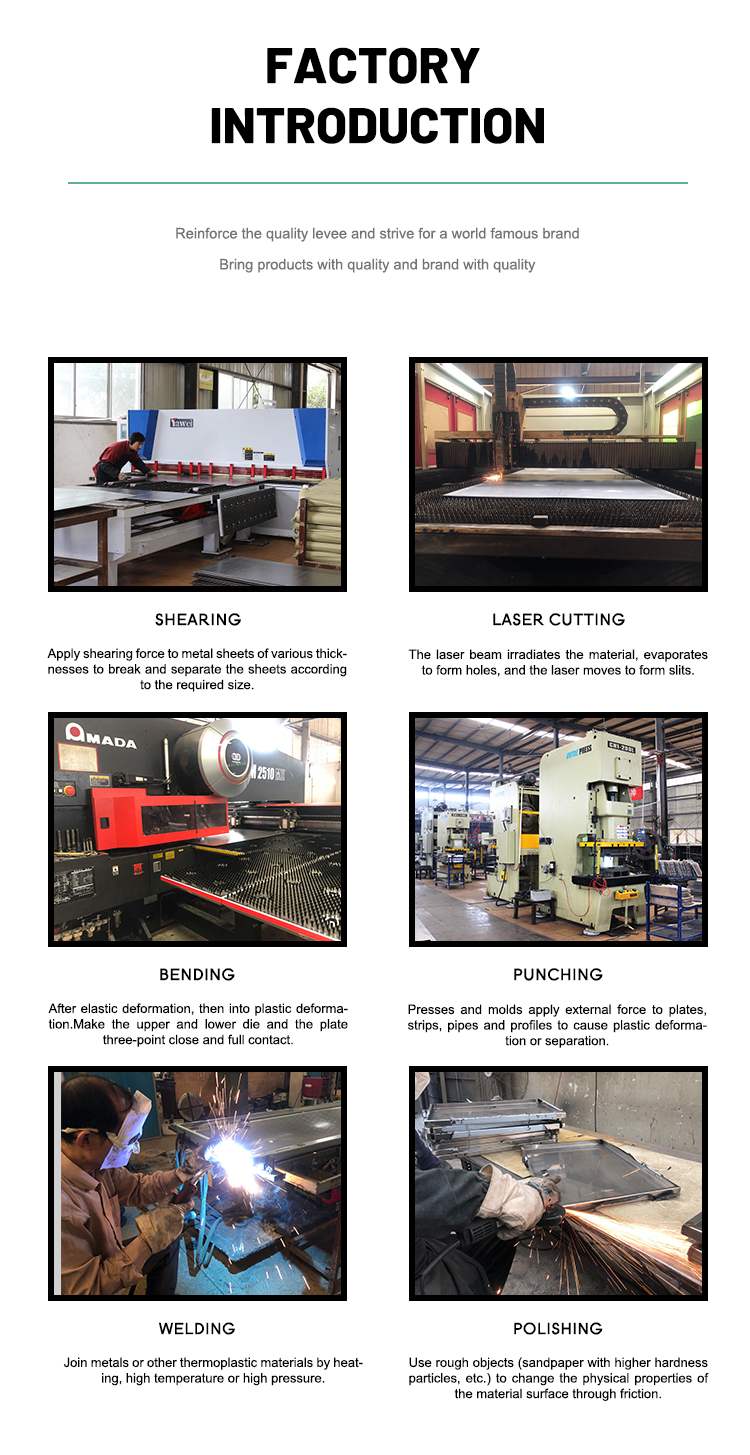 FACTORY INTRODUCTION

Reinforce the quality levee and strive for a world famous brand

Bring products with quality and brand with quality

Yawei

SHEARING

Apply shearing force to metal sheets of various thicknesses to break and separate the sheets according to the required size.

LASER CUTTING

The laser beam irradiates the material, evaporates to form holes, and the laser moves to form slits.

AMADA

2510

BENDING

After elastic deformation, then into plastic deformation.Make the upper and lower die and the plate three-point close and full contact.

PRESS

PUNCHING

Presses and molds apply external force to plates, strips, pipes and profiles to cause plastic deformation or separation.

WELDING

Join metals or other thermoplastic materials by heating, high temperature or high pressure.

POLISHING

Use rough objects (sandpaper with higher hardness particles, etc.) to change the physical properties of the material surface through friction.